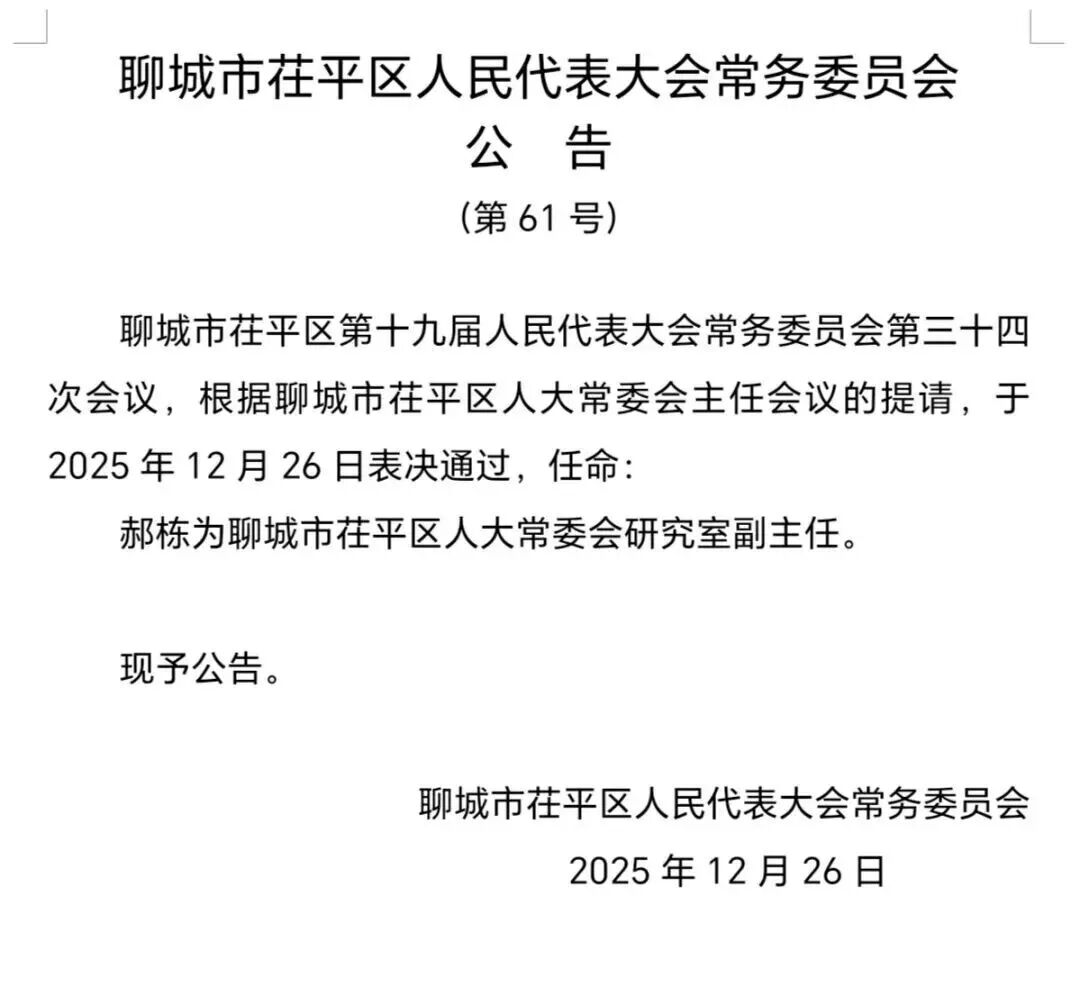 聊城市茌平区人民代表大会常务委员会
公　告
（第 61 号）

聊城市茌平区第十九届人民代表大会常务委员会第三十四次会议，根据聊城市茌平区人大常委会主任会议的提请，于 2025 年 12 月 26 日表决通过，任命：

郝栋为聊城市茌平区人大常委会研究室副主任。

现予公告。

聊城市茌平区人民代表大会常务委员会
2025 年 12 月 26 日